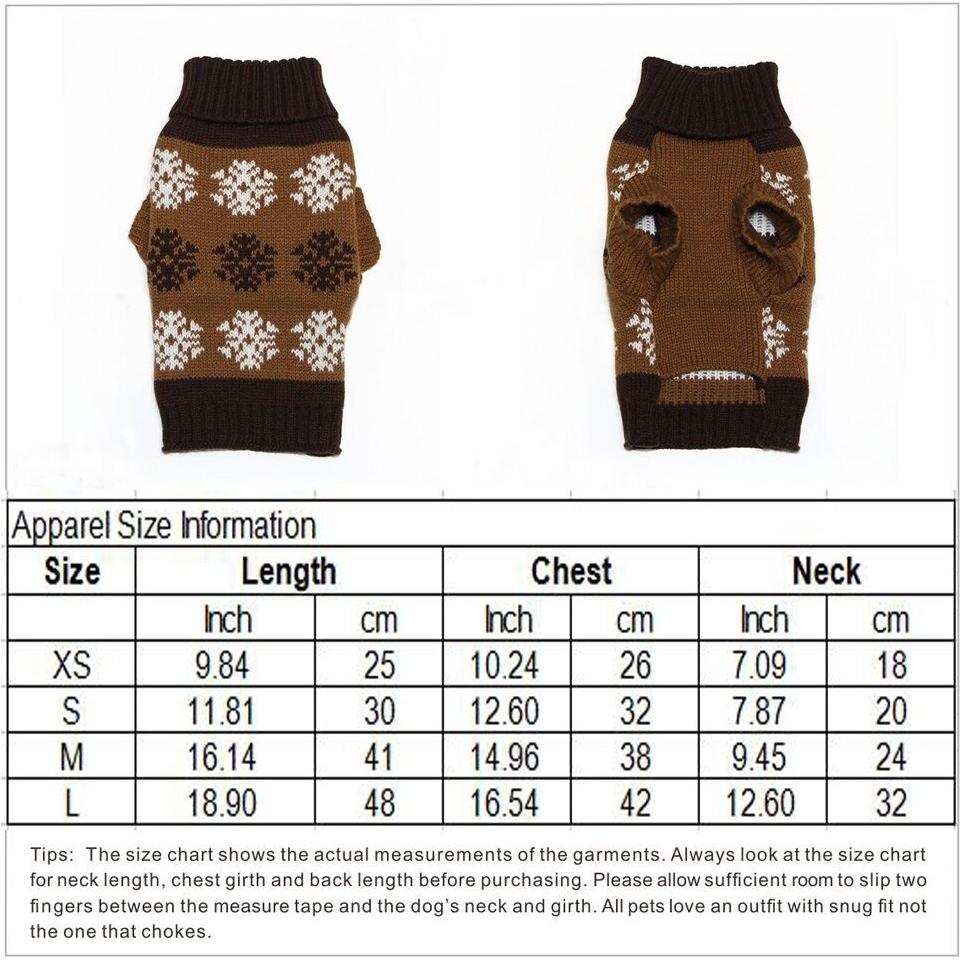 Apparel Size Information

| Size | Length | | Chest | | Neck | |
|---|---|---|---|---|---|---|
| | Inch | cm | Inch | cm | Inch | cm |
| XS | 9.84 | 25 | 10.24 | 26 | 7.09 | 18 |
| S | 11.81 | 30 | 12.60 | 32 | 7.87 | 20 |
| M | 16.14 | 41 | 14.96 | 38 | 9.45 | 24 |
| L | 18.90 | 48 | 16.54 | 42 | 12.60 | 32 |

Tips: The size chart shows the actual measurements of the garments. Always look at the size chart for neck length, chest girth and back length before purchasing. Please allow sufficient room to slip two fingers between the measure tape and the dog's neck and girth. All pets love an outfit with snug fit not the one that chokes.